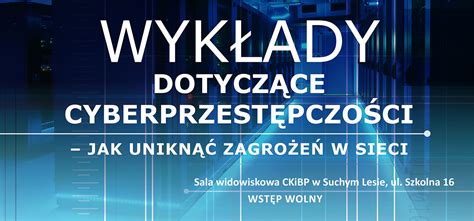 WYKŁADY
DOTYCZĄCE
CYBERPRZESTĘPCZOŚCI

– JAK UNIKNĄĆ ZAGROŻEŃ W SIECI

Sala widowiskowa CKiBP w Suchym Lesie, ul. Szkolna 16
WSTĘP WOLNY